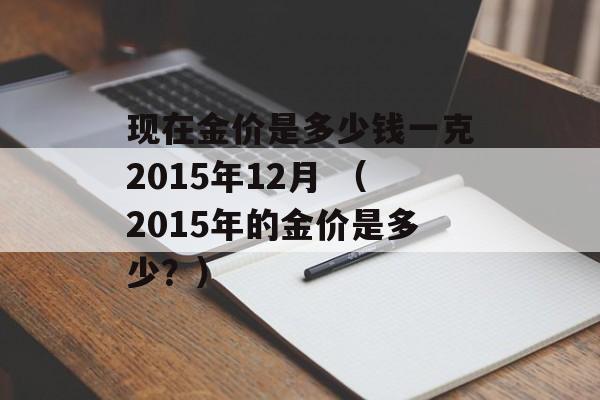 现在金价是多少钱一克2015年12月（2015年的金价是多少？）